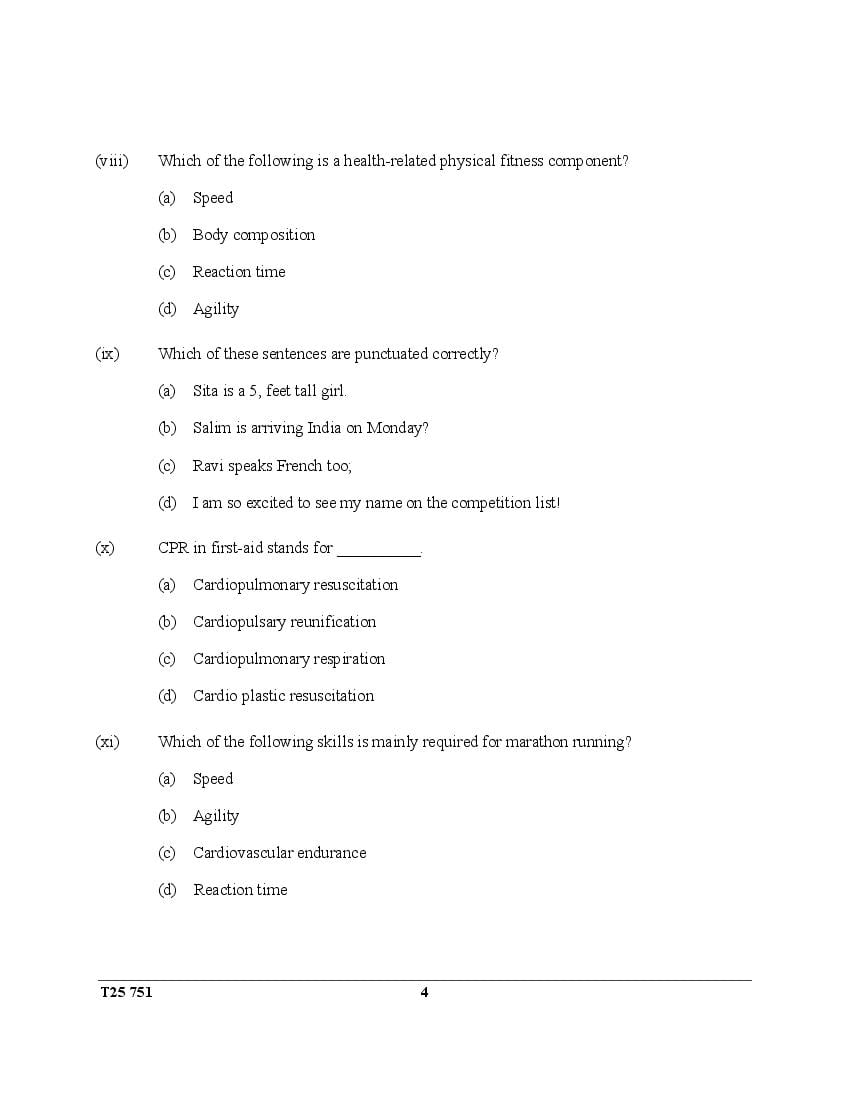 (viii) Which of the following is a health-related physical fitness component?

(a) Speed

(b) Body composition

(c) Reaction time

(d) Agility

(ix) Which of these sentences are punctuated correctly?

(a) Sita is a 5, feet tall girl.

(b) Salim is arriving India on Monday?

(c) Ravi speaks French too;

(d) I am so excited to see my name on the competition list!

(x) CPR in first-aid stands for __________.

(a) Cardiopulmonary resuscitation

(b) Cardiopulsary reunification

(c) Cardiopulmonary respiration

(d) Cardio plastic resuscitation

(xi) Which of the following skills is mainly required for marathon running?

(a) Speed

(b) Agility

(c) Cardiovascular endurance

(d) Reaction time

T25 751 4